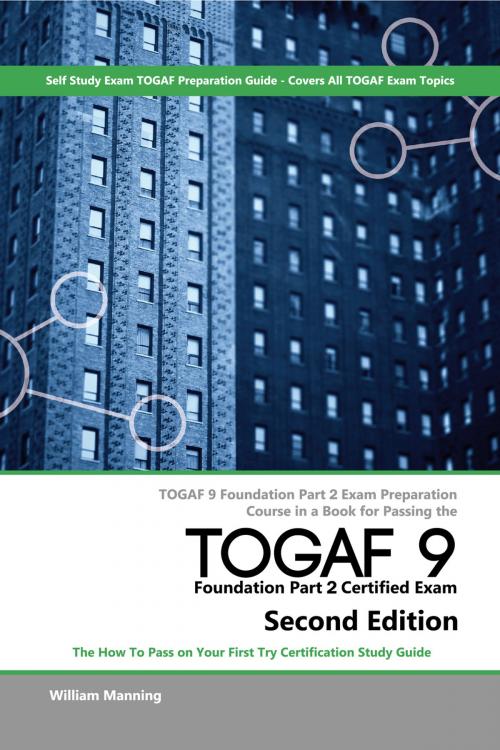 Self Study Exam TOGAF Preparation Guide - Covers All TOGAF Exam Topics

TOGAF 9 Foundation Part 2 Exam Preparation Course in a Book for Passing the

TOGAF 9

Foundation Part 2 Certified Exam

Second Edition

The How To Pass on Your First Try Certification Study Guide

William Manning